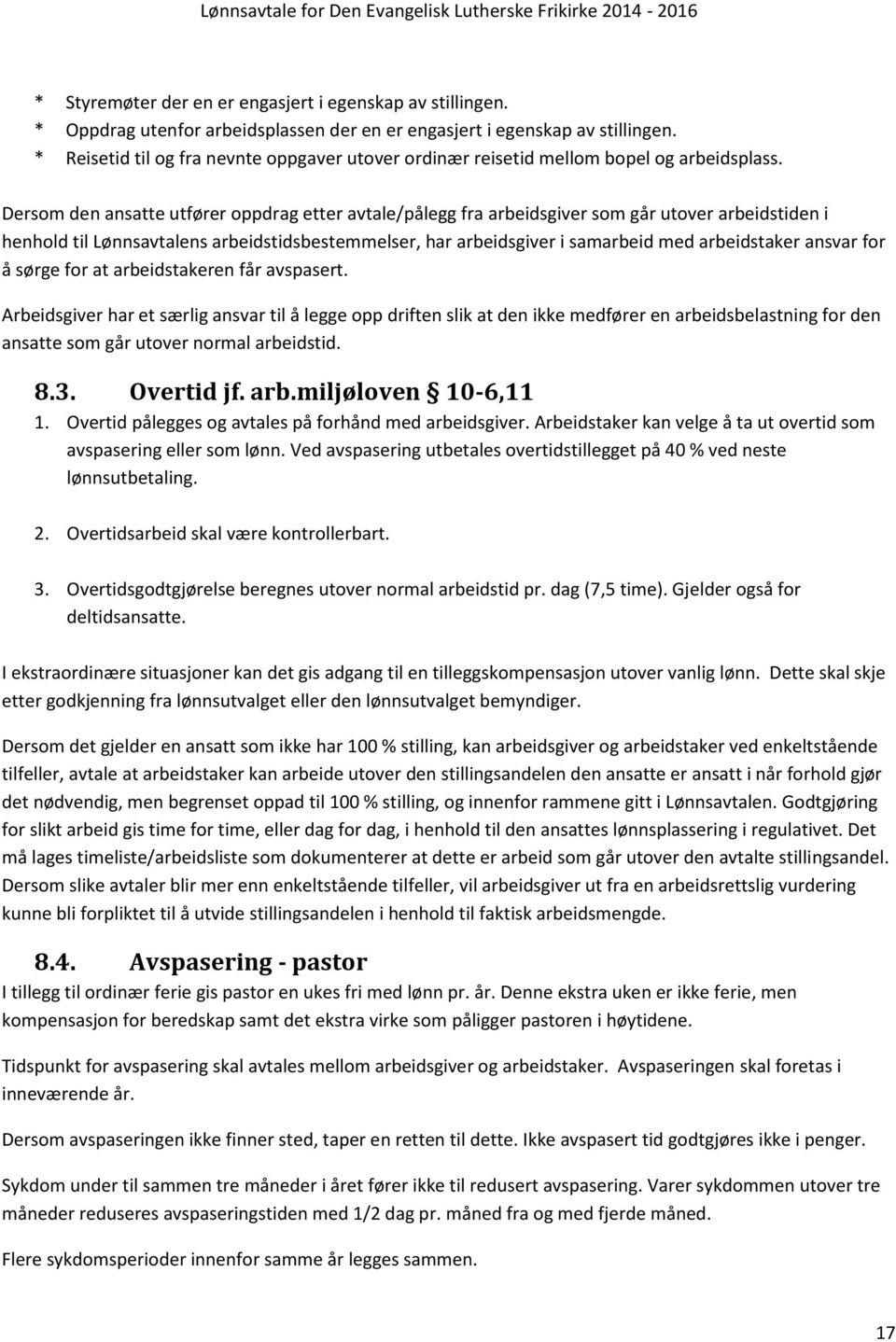 Lønnsavtale for Den Evangelisk Lutherske Frikirke 2014 - 2016

* Styremøter der en er engasjert i egenskap av stillingen.
* Oppdrag utenfor arbeidsplassen der en er engasjert i egenskap av stillingen.
* Reisetid til og fra nevnte oppgaver utover ordinær reisetid mellom bopel og arbeidsplass.

Dersom den ansatte utfører oppdrag etter avtale/pålegg fra arbeidsgiver som går utover arbeidstiden i henhold til Lønnsavtalens arbeidstidsbestemmelser, har arbeidsgiver i samarbeid med arbeidstaker ansvar for å sørge for at arbeidstakeren får avspasert.

Arbeidsgiver har et særlig ansvar til å legge opp driften slik at den ikke medfører en arbeidsbelastning for den ansatte som går utover normal arbeidstid.

8.3. Overtid jf. arb.miljøloven § 10-6,11

1. Overtid pålegges og avtales på forhånd med arbeidsgiver. Arbeidstaker kan velge å ta ut overtid som avspasering eller som lønn. Ved avspasering utbetales overtidstillegget på 40 % ved neste lønnsutbetaling.

2. Overtidsarbeid skal være kontrollerbart.

3. Overtidsgodtgjørelse beregnes utover normal arbeidstid pr. dag (7,5 time). Gjelder også for deltidsansatte.

I ekstraordinære situasjoner kan det gis adgang til en tilleggskompensasjon utover vanlig lønn. Dette skal skje etter godkjenning fra lønnsutvalget eller den lønnsutvalget bemyndiger.

Dersom det gjelder en ansatt som ikke har 100 % stilling, kan arbeidsgiver og arbeidstaker ved enkeltstående tilfeller, avtale at arbeidstaker kan arbeide utover den stillingsandelen den ansatte er ansatt i når forhold gjør det nødvendig, men begrenset oppad til 100 % stilling, og innenfor rammene gitt i Lønnsavtalen. Godtgjøring for slikt arbeid gis time for time, eller dag for dag, i henhold til den ansattes lønnsplassering i regulativet. Det må lages timeliste/arbeidsliste som dokumenterer at dette er arbeid som går utover den avtalte stillingsandel. Dersom slike avtaler blir mer enn enkeltstående tilfeller, vil arbeidsgiver ut fra en arbeidsrettslig vurdering kunne bli forpliktet til å utvide stillingsandelen i henhold til faktisk arbeidsmengde.

8.4. Avspasering - pastor

I tillegg til ordinær ferie gis pastor en ukes fri med lønn pr. år. Denne ekstra uken er ikke ferie, men kompensasjon for beredskap samt det ekstra virke som påligger pastoren i høytidene.

Tidspunkt for avspasering skal avtales mellom arbeidsgiver og arbeidstaker. Avspaseringen skal foretas i inneværende år.

Dersom avspaseringen ikke finner sted, taper en retten til dette. Ikke avspasert tid godtgjøres ikke i penger.

Sykdom under til sammen tre måneder i året fører ikke til redusert avspasering. Varer sykdommen utover tre måneder reduseres avspaseringstiden med 1/2 dag pr. måned fra og med fjerde måned.

Flere sykdomsperioder innenfor samme år legges sammen.

17